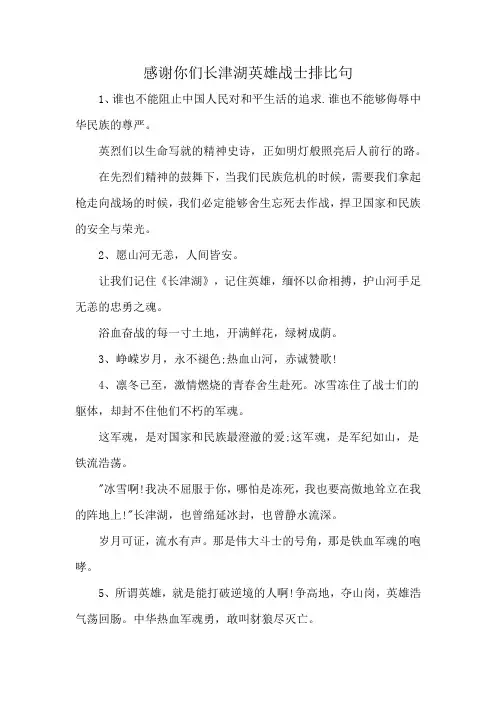 感谢你们长津湖英雄战士排比句

1、谁也不能阻止中国人民对和平生活的追求.谁也不能够侮辱中华民族的尊严。

英烈们以生命写就的精神史诗，正如明灯般照亮后人前行的路。

在先烈们精神的鼓舞下，当我们民族危机的时候，需要我们拿起枪走向战场的时候，我们必定能够舍生忘死去作战，捍卫国家和民族的安全与荣光。

2、愿山河无恙，人间皆安。

让我们记住《长津湖》，记住英雄，缅怀以命相搏，护山河手足无恙的忠勇之魂。

浴血奋战的每一寸土地，开满鲜花，绿树成荫。

3、峥嵘岁月，永不褪色;热血山河，赤诚赞歌!

4、凛冬已至，激情燃烧的青春舍生赴死。冰雪冻住了战士们的躯体，却封不住他们不朽的军魂。

这军魂，是对国家和民族最澄澈的爱;这军魂，是军纪如山，是铁流浩荡。

"冰雪啊!我决不屈服于你，哪怕是冻死，我也要高傲地耸立在我的阵地上!"长津湖，也曾绵延冰封，也曾静水流深。

岁月可证，流水有声。那是伟大斗士的号角，那是铁血军魂的咆哮。

5、所谓英雄，就是能打破逆境的人啊!争高地，夺山岗，英雄浩气荡回肠。中华热血军魂勇，敢叫豺狼尽灭亡。